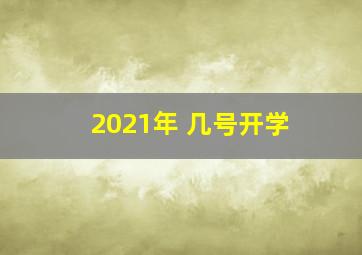 2021年 几号开学